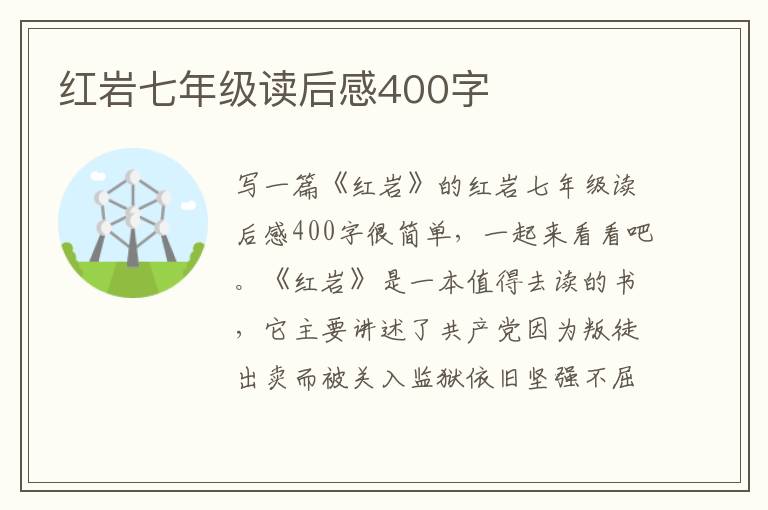 红岩七年级读后感400字

写一篇《红岩》的红岩七年级读后感400字很简单，一起来看看吧。《红岩》是一本值得去读的书，它主要讲述了共产党因为叛徒出卖而被关入监狱依旧坚强不屈